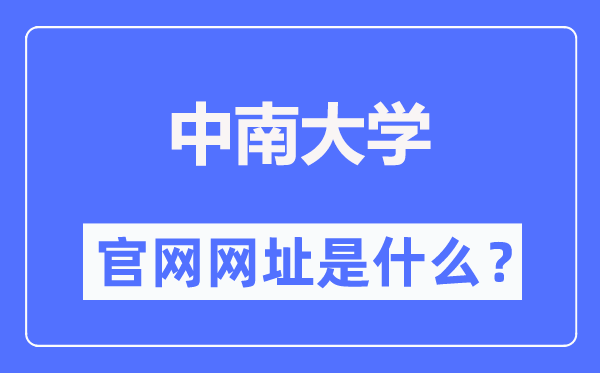 中南大学

官网网址是什么？